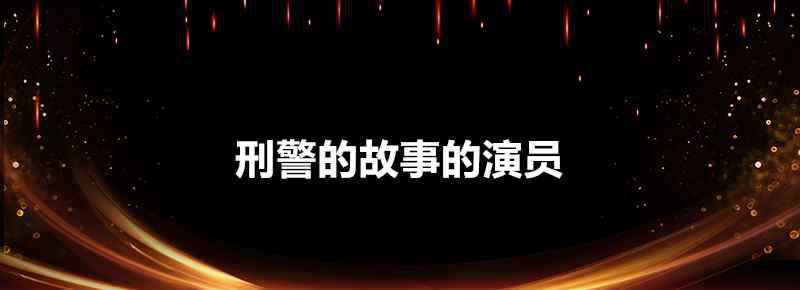 刑警的故事的演员